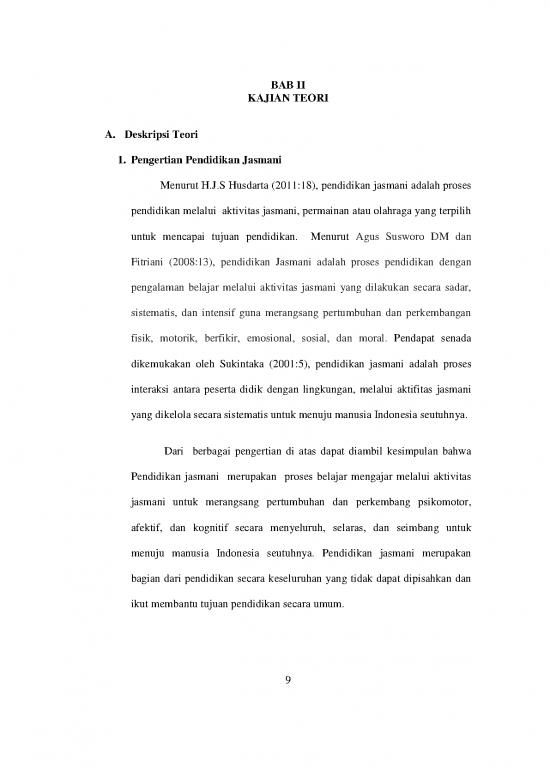 BAB II
KAJIAN TEORI

A. Deskripsi Teori

1. Pengertian Pendidikan Jasmani

Menurut H.J.S Husdarta (2011:18), pendidikan jasmani adalah proses pendidikan melalui aktivitas jasmani, permainan atau olahraga yang terpilih untuk mencapai tujuan pendidikan. Menurut Agus Susworo DM dan Fitriani (2008:13), pendidikan Jasmani adalah proses pendidikan dengan pengalaman belajar melalui aktivitas jasmani yang dilakukan secara sadar, sistematis, dan intensif guna merangsang pertumbuhan dan perkembangan fisik, motorik, berfikir, emosional, sosial, dan moral. Pendapat senada dikemukakan oleh Sukintaka (2001:5), pendidikan jasmani adalah proses interaksi antara peserta didik dengan lingkungan, melalui aktifitas jasmani yang dikelola secara sistematis untuk menuju manusia Indonesia seutuhnya.

Dari berbagai pengertian di atas dapat diambil kesimpulan bahwa Pendidikan jasmani merupakan proses belajar mengajar melalui aktivitas jasmani untuk merangsang pertumbuhan dan perkembang psikomotor, afektif, dan kognitif secara menyeluruh, selaras, dan seimbang untuk menuju manusia Indonesia seutuhnya. Pendidikan jasmani merupakan bagian dari pendidikan secara keseluruhan yang tidak dapat dipisahkan dan ikut membantu tujuan pendidikan secara umum.

9